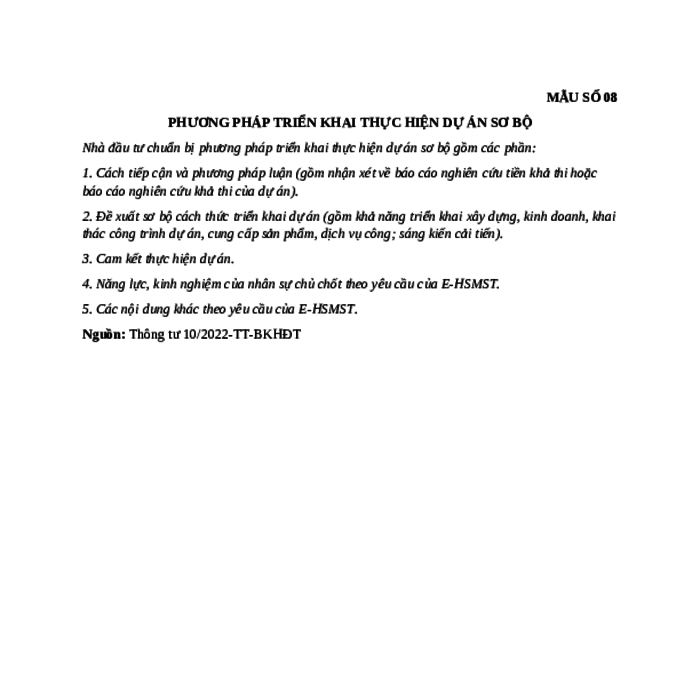 MẪU SỐ 08

PHƯƠNG PHÁP TRIỂN KHAI THỰC HIỆN DỰ ÁN SƠ BỘ

Nhà đầu tư chuẩn bị phương pháp triển khai thực hiện dự án sơ bộ gồm các phần:

1. Cách tiếp cận và phương pháp luận (gồm nhận xét về báo cáo nghiên cứu tiền khả thi hoặc báo cáo nghiên cứu khả thi của dự án).

2. Đề xuất sơ bộ cách thức triển khai dự án (gồm khả năng triển khai xây dựng, kinh doanh, khai thác công trình dự án, cung cấp sản phẩm, dịch vụ công; sáng kiến cải tiến).

3. Cam kết thực hiện dự án.

4. Năng lực, kinh nghiệm của nhân sự chủ chốt theo yêu cầu của E-HSMST.

5. Các nội dung khác theo yêu cầu của E-HSMST.

Nguồn: Thông tư 10/2022-TT-BKHĐT